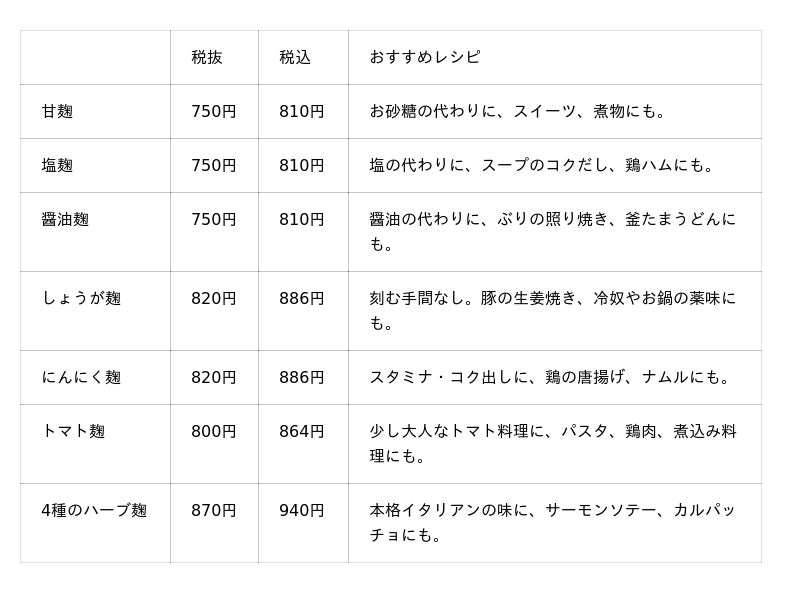 |  | 税抜 | 税込 | おすすめレシピ |
|---|---|---|---|
| 甘麹 | 750円 | 810円 | お砂糖の代わりに、スイーツ、煮物にも。 |
| 塩麹 | 750円 | 810円 | 塩の代わりに、スープのコクだし、鶏ハムにも。 |
| 醤油麹 | 750円 | 810円 | 醤油の代わりに、ぶりの照り焼き、釜たまうどんにも。 |
| しょうが麹 | 820円 | 886円 | 刻む手間なし。豚の生姜焼き、冷奴やお鍋の薬味にも。 |
| にんにく麹 | 820円 | 886円 | スタミナ・コク出しに、鶏の唐揚げ、ナムルにも。 |
| トマト麹 | 800円 | 864円 | 少し大人なトマト料理に、パスタ、鶏肉、煮込み料理にも。 |
| 4種のハーブ麹 | 870円 | 940円 | 本格イタリアンの味に、サーモンソテー、カルパッチョにも。 |